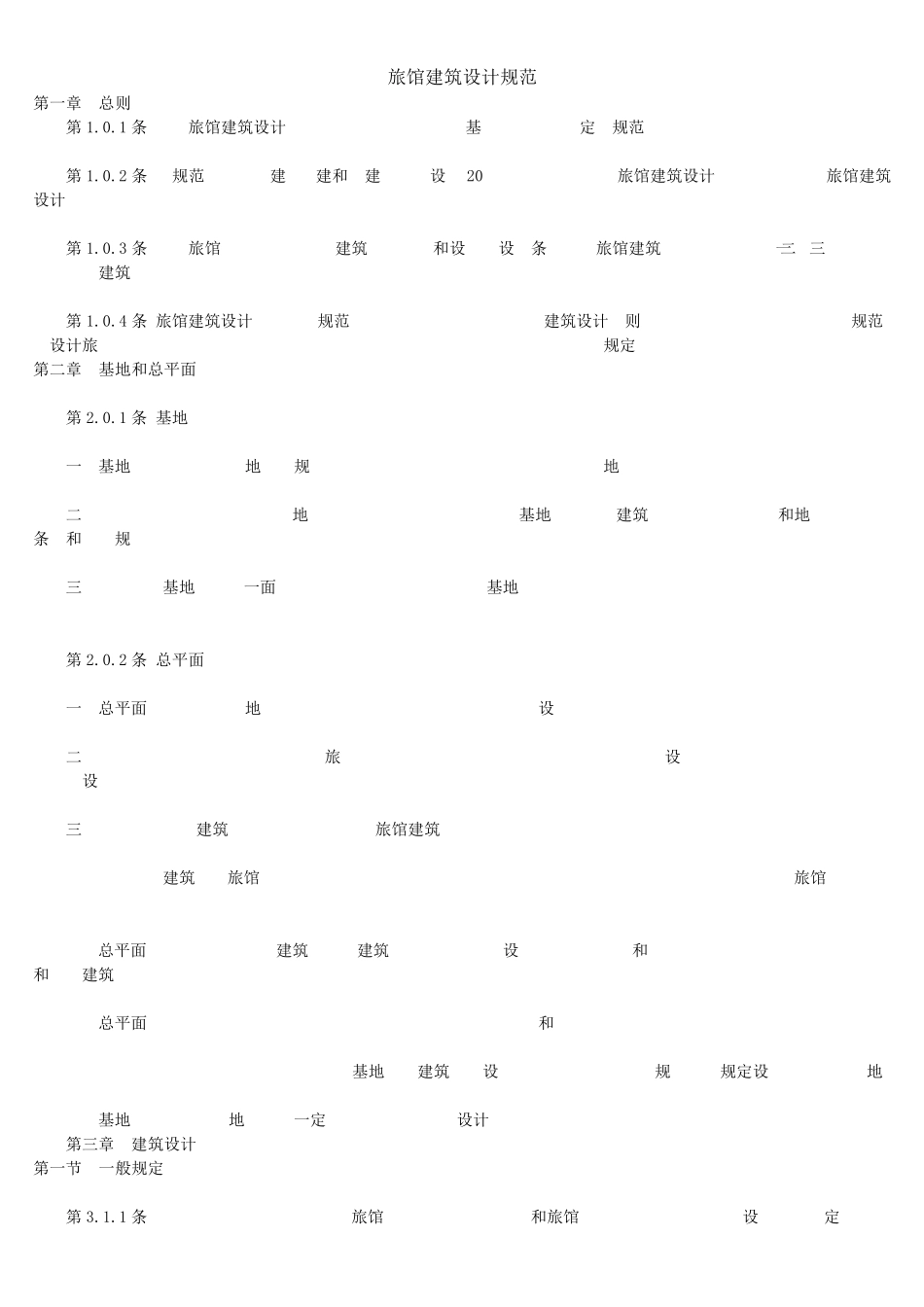 旅馆建筑设计规范

第一章 总则

第 1.0.1 条 旅馆建筑设计 基 定 规范

第 1.0.2 条 规范 建 建和 建 设 20 旅馆建筑设计 旅馆建筑设计

第 1.0.3 条 旅馆 建筑 和设 设 条 旅馆建筑 二 三 建筑

第 1.0.4 条 旅馆建筑设计 规范 建筑设计 则 规范 设计旅 规定

第二章 基地和总平面

第 2.0.1 条 基地

一 基地 地 规 地

二 地 基地 建筑 和地 条 和 规

三 基地 一面 基地

第 2.0.2 条 总平面

一 总平面 地 设

二 旅 设 设

三 建筑 旅馆建筑

建筑 旅馆 旅馆

总平面 建筑 建筑 设 和 和 建筑

总平面 和

基地 建筑 设 规 规定设 地

基地 地 一定 设计

第三章 建筑设计

第一节 一般规定

第 3.1.1 条 旅馆 和旅馆 设 定